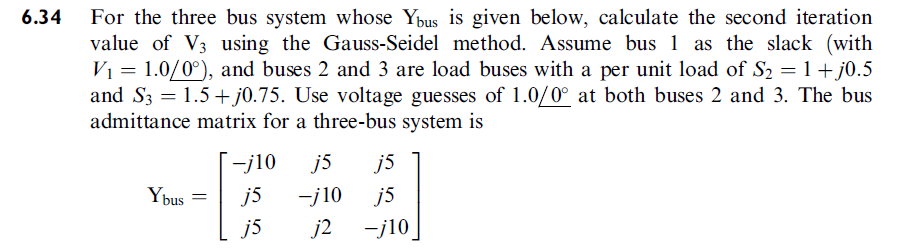 **6.34** For the three bus system whose $Y_{bus}$ is given below, calculate the second iteration value of $V_3$ using the Gauss-Seidel method. Assume bus 1 as the slack (with $V_1 = 1.0\underline{/0^\circ}$), and buses 2 and 3 are load buses with a per unit load of $S_2 = 1 + j0.5$ and $S_3 = 1.5 + j0.75$. Use voltage guesses of $1.0\underline{/0^\circ}$ at both buses 2 and 3. The bus admittance matrix for a three-bus system is

$Y_{bus} = \begin{bmatrix} -j10 & j5 & j5 \\ j5 & -j10 & j5 \\ j5 & j2 & -j10 \end{bmatrix}$